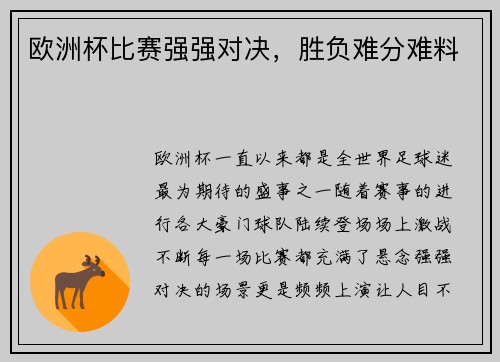 欧洲杯比赛强强对决，胜负难分难料

欧洲杯一直以来都是全世界足球迷最为期待的盛事之一随着赛事的进行各大豪门球队陆续登场场上激战不断每一场比赛都充满了悬念强强对决的场景更是频频上演让人目不